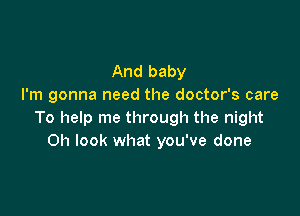 And baby
I'm gonna need the doctor's care
To help me through the night
Oh look what you've done